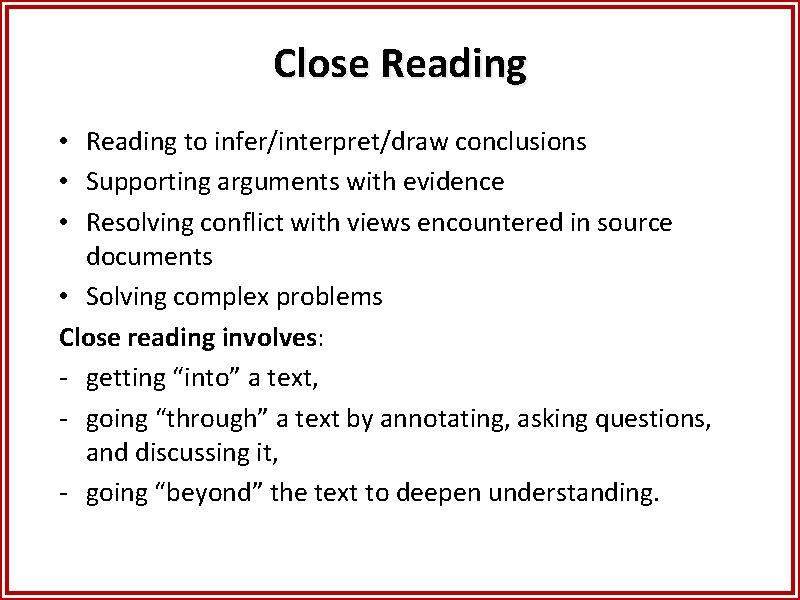 Close Reading

• Reading to infer/interpret/draw conclusions
• Supporting arguments with evidence
• Resolving conflict with views encountered in source documents
• Solving complex problems

Close reading involves:
- getting “into” a text,
- going “through” a text by annotating, asking questions, and discussing it,
- going “beyond” the text to deepen understanding.